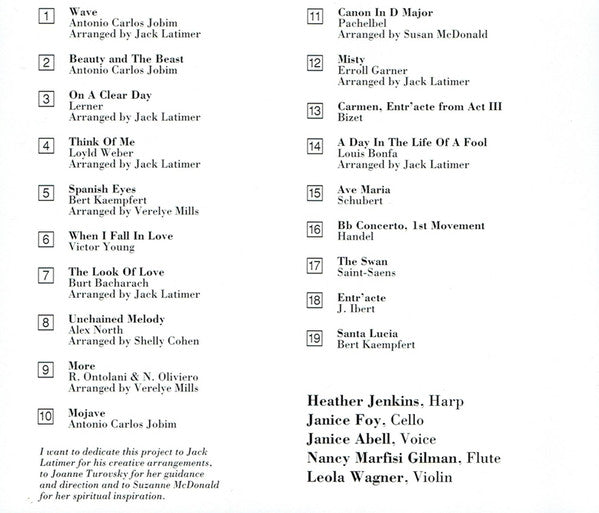 1 Wave
Antonio Carlos Jobim
Arranged by Jack Latimer

2 Beauty and The Beast
Antonio Carlos Jobim

3 On A Clear Day
Lerner
Arranged by Jack Latimer

4 Think Of Me
Loyld Weber
Arranged by Jack Latimer

5 Spanish Eyes
Bert Kaempfert
Arranged by Verelye Mills

6 When I Fall In Love
Victor Young

7 The Look Of Love
Burt Bacharach
Arranged by Jack Latimer

8 Unchained Melody
Alex North
Arranged by Shelly Cohen

9 More
R. Ontolani & N. Oliviero
Arranged by Verelye Mills

10 Mojave
Antonio Carlos Jobim

I want to dedicate this project to Jack Latimer for his creative arrangements, to Joanne Turovsky for her guidance and direction and to Suzanne McDonald for her spiritual inspiration.

11 Canon In D Major
Pachelbel
Arranged by Susan McDonald

12 Misty
Erroll Garner
Arranged by Jack Latimer

13 Carmen, Entr'acte from Act III
Bizet

14 A Day In The Life Of A Fool
Louis Bonfa
Arranged by Jack Latimer

15 Ave Maria
Schubert

16 Bb Concerto, 1st Movement
Handel

17 The Swan
Saint-Saens

18 Entr'acte
J. Ibert

19 Santa Lucia
Bert Kaempfert

Heather Jenkins, Harp
Janice Foy, Cello
Janice Abell, Voice
Nancy Marfisi Gilman, Flute
Leola Wagner, Violin